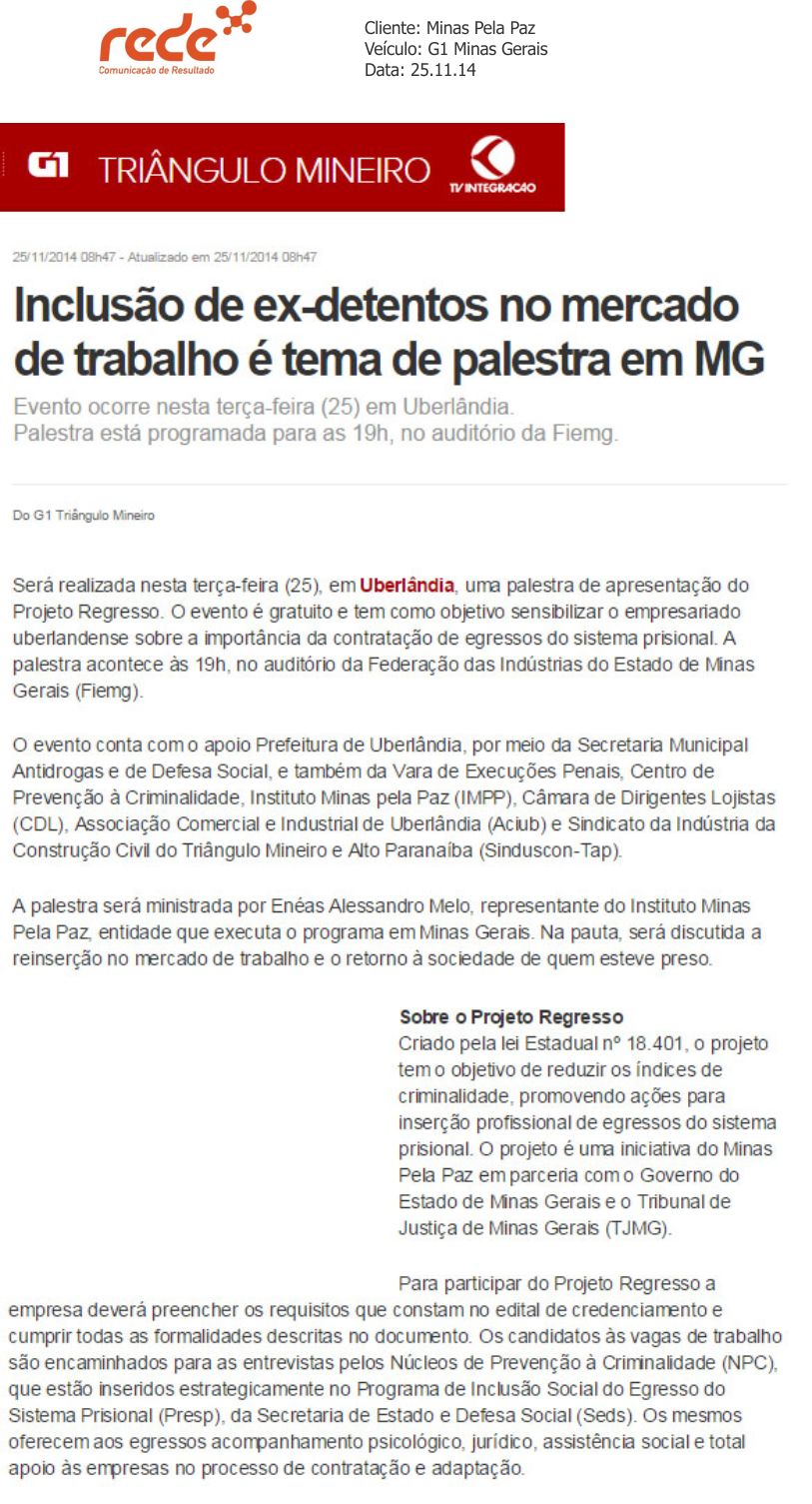 rede
Comunicação de Resultado

Cliente: Minas Pela Paz
Veículo: G1 Minas Gerais
Data: 25.11.14

G1 TRIÂNGULO MINEIRO TV INTEGRAÇÃO

25/11/2014 08h47 - Atualizado em 25/11/2014 08h47

Inclusão de ex-detentos no mercado de trabalho é tema de palestra em MG

Evento ocorre nesta terça-feira (25) em Uberlândia.
Palestra está programada para as 19h, no auditório da Fiemg.

Do G1 Triângulo Mineiro

Será realizada nesta terça-feira (25), em Uberlândia, uma palestra de apresentação do Projeto Regresso. O evento é gratuito e tem como objetivo sensibilizar o empresariado uberlandense sobre a importância da contratação de egressos do sistema prisional. A palestra acontece às 19h, no auditório da Federação das Indústrias do Estado de Minas Gerais (Fiemg).

O evento conta com o apoio Prefeitura de Uberlândia, por meio da Secretaria Municipal Antidrogas e de Defesa Social, e também da Vara de Execuções Penais, Centro de Prevenção à Criminalidade, Instituto Minas pela Paz (IMPP), Câmara de Dirigentes Lojistas (CDL), Associação Comercial e Industrial de Uberlândia (Aciub) e Sindicato da Indústria da Construção Civil do Triângulo Mineiro e Alto Paranaíba (Sinduscon-Tap).

A palestra será ministrada por Enéas Alessandro Melo, representante do Instituto Minas Pela Paz, entidade que executa o programa em Minas Gerais. Na pauta, será discutida a reinserção no mercado de trabalho e o retorno à sociedade de quem esteve preso.

Sobre o Projeto Regresso
Criado pela lei Estadual nº 18.401, o projeto tem o objetivo de reduzir os índices de criminalidade, promovendo ações para inserção profissional de egressos do sistema prisional. O projeto é uma iniciativa do Minas Pela Paz em parceria com o Governo do Estado de Minas Gerais e o Tribunal de Justiça de Minas Gerais (TJMG).

Para participar do Projeto Regresso a empresa deverá preencher os requisitos que constam no edital de credenciamento e cumprir todas as formalidades descritas no documento. Os candidatos às vagas de trabalho são encaminhados para as entrevistas pelos Núcleos de Prevenção à Criminalidade (NPC), que estão inseridos estrategicamente no Programa de Inclusão Social do Egresso do Sistema Prisional (Presp), da Secretaria de Estado e Defesa Social (Seds). Os mesmos oferecem aos egressos acompanhamento psicológico, jurídico, assistência social e total apoio às empresas no processo de contratação e adaptação.